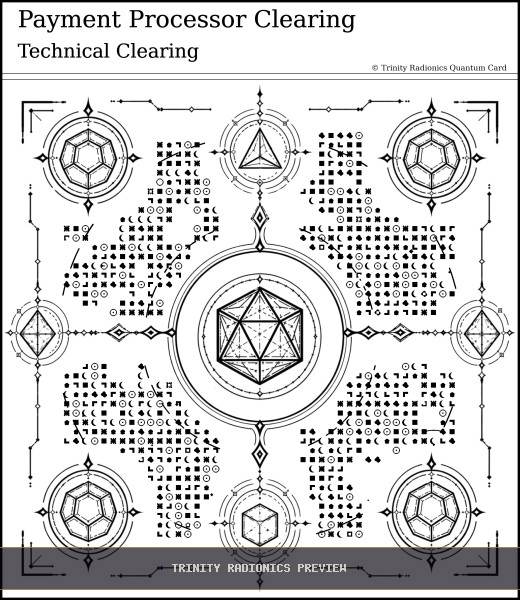 Payment Processor Clearing

Technical Clearing

© Trinity Radionics Quantum Card

TRINITY RADIONICS PREVIEW